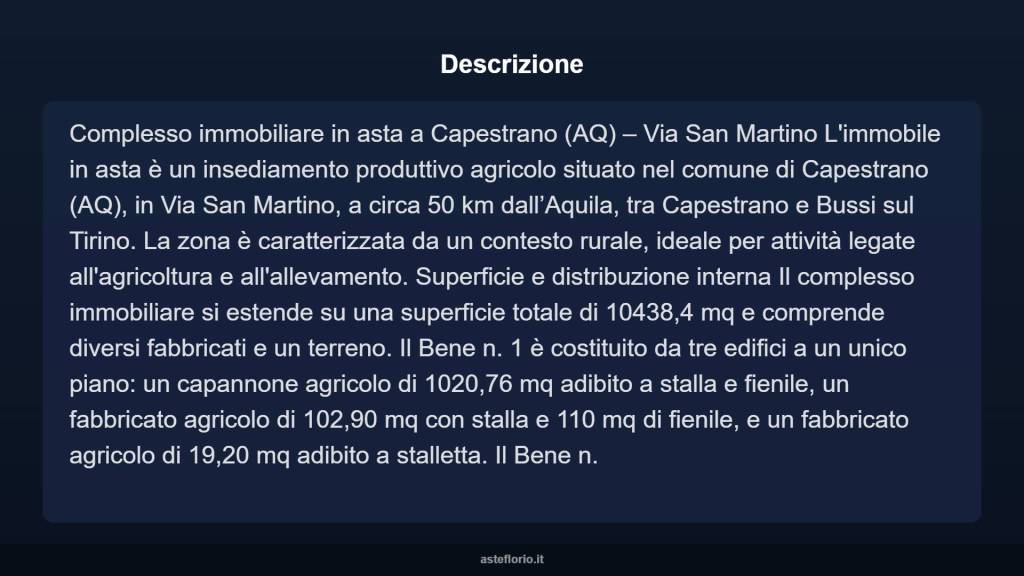 Descrizione

Complesso immobiliare in asta a Capestrano (AQ) – Via San Martino L'immobile in asta è un insediamento produttivo agricolo situato nel comune di Capestrano (AQ), in Via San Martino, a circa 50 km dall’Aquila, tra Capestrano e Bussi sul Tirino. La zona è caratterizzata da un contesto rurale, ideale per attività legate all'agricoltura e all'allevamento. Superficie e distribuzione interna Il complesso immobiliare si estende su una superficie totale di 10438,4 mq e comprende diversi fabbricati e un terreno. Il Bene n. 1 è costituito da tre edifici a un unico piano: un capannone agricolo di 1020,76 mq adibito a stalla e fienile, un fabbricato agricolo di 102,90 mq con stalla e 110 mq di fienile, e un fabbricato agricolo di 19,20 mq adibito a stalletta. Il Bene n.

asteflorio.it